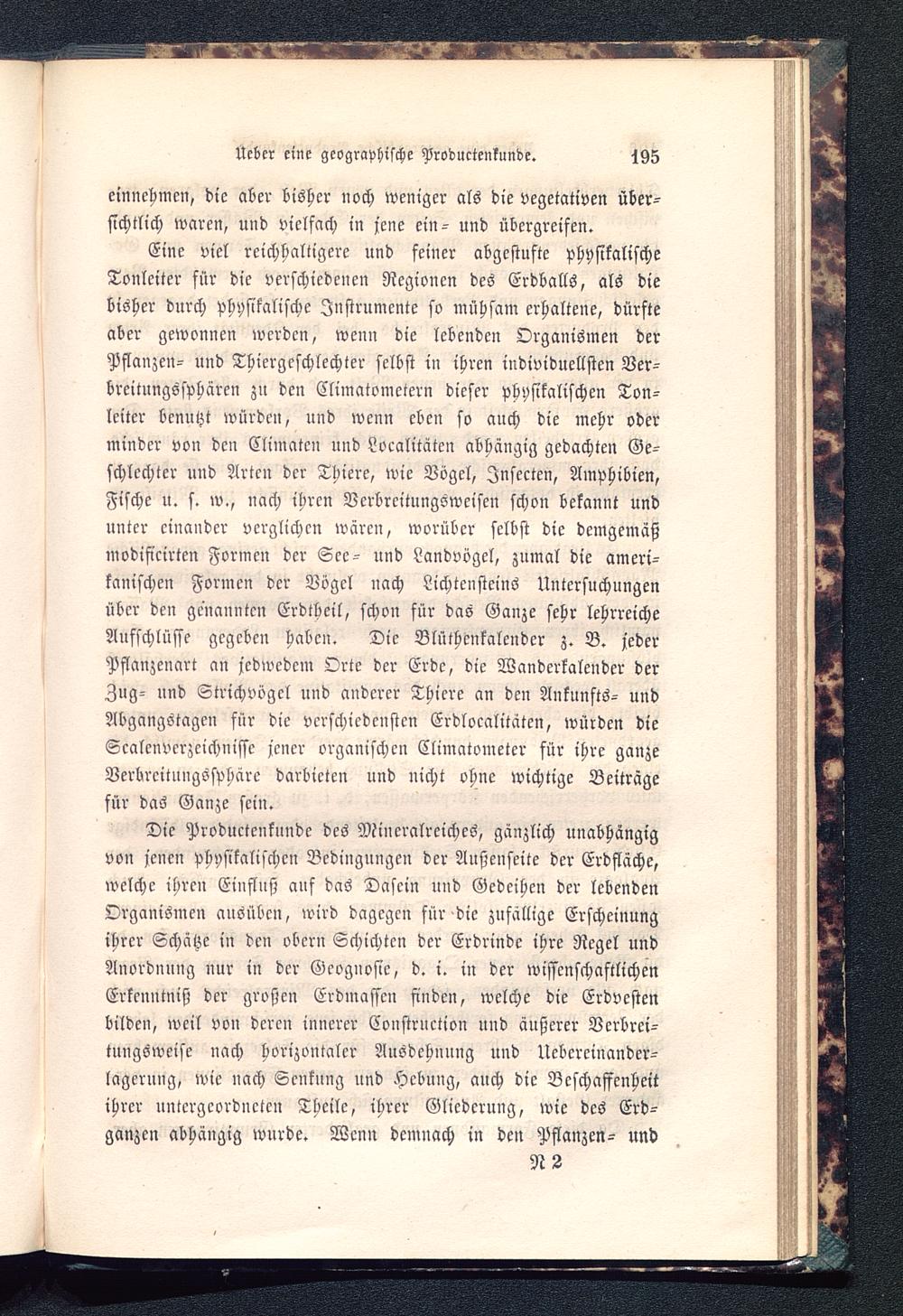 Ueber eine geographische Productenkunde. 195

einnehmen, die aber bisher noch weniger als die vegetativen übersichtlich waren, und vielfach in jene ein- und übergreifen.

Eine viel reichhaltigere und feiner abgestufte physikalische Tonleiter für die verschiedenen Regionen des Erdballs, als die bisher durch physikalische Instrumente so mühsam erhaltene, dürfte aber gewonnen werden, wenn die lebenden Organismen der Pflanzen- und Thiergeschlechter selbst in ihren individuellsten Verbreitungssphären zu den Climatometern dieser physikalischen Tonleiter benutzt würden, und wenn eben so auch die mehr oder minder von den Climaten und Localitäten abhängig gedachten Geschlechter und Arten der Thiere, wie Vögel, Insecten, Amphibien, Fische u. s. w., nach ihren Verbreitungsweisen schon bekannt und unter einander verglichen wären, worüber selbst die demgemäß modificirten Formen der See- und Landvögel, zumal die amerikanischen Formen der Vögel nach Lichtensteins Untersuchungen über den genannten Erdtheil, schon für das Ganze sehr lehrreiche Aufschlüsse gegeben haben. Die Blüthenkalender z. B. jeder Pflanzenart an jedwedem Orte der Erde, die Wanderkalender der Zug- und Strichvögel und anderer Thiere an den Ankunfts- und Abgangstagen für die verschiedensten Erdlocalitäten, würden die Scalenverzeichnisse jener organischen Climatometer für ihre ganze Verbreitungssphäre darbieten und nicht ohne wichtige Beiträge für das Ganze sein.

Die Productenkunde des Mineralreiches, gänzlich unabhängig von jenen physikalischen Bedingungen der Außenseite der Erdfläche, welche ihren Einfluß auf das Dasein und Gedeihen der lebenden Organismen ausüben, wird dagegen für die zufällige Erscheinung ihrer Schätze in den obern Schichten der Erdrinde ihre Regel und Anordnung nur in der Geognosie, d. i. in der wissenschaftlichen Erkenntniß der großen Erdmassen finden, welche die Erdvesten bilden, weil von deren innerer Construction und äußerer Verbreitungsweise nach horizontaler Ausdehnung und Uebereinanderlagerung, wie nach Senkung und Hebung, auch die Beschaffenheit ihrer untergeordneten Theile, ihrer Gliederung, wie des Erdganzen abhängig wurde. Wenn demnach in den Pflanzen- und

N 2